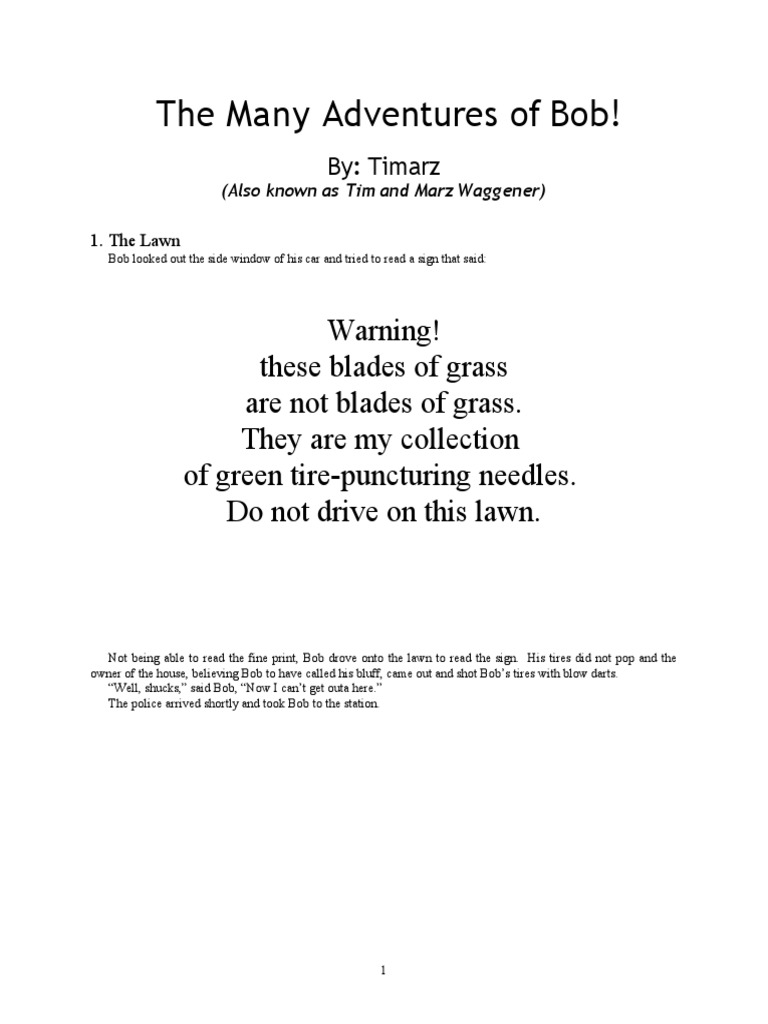 The Many Adventures of Bob!

By: Timarz
(Also known as Tim and Marz Waggener)

1. The Lawn
Bob looked out the side window of his car and tried to read a sign that said:

Warning!
these blades of grass
are not blades of grass.
They are my collection
of green tire-puncturing needles.
Do not drive on this lawn.

Not being able to read the fine print, Bob drove onto the lawn to read the sign. His tires did not pop and the owner of the house, believing Bob to have called his bluff, came out and shot Bob's tires with blow darts.

"Well, shucks," said Bob, "Now I can't get outa here."

The police arrived shortly and took Bob to the station.

1